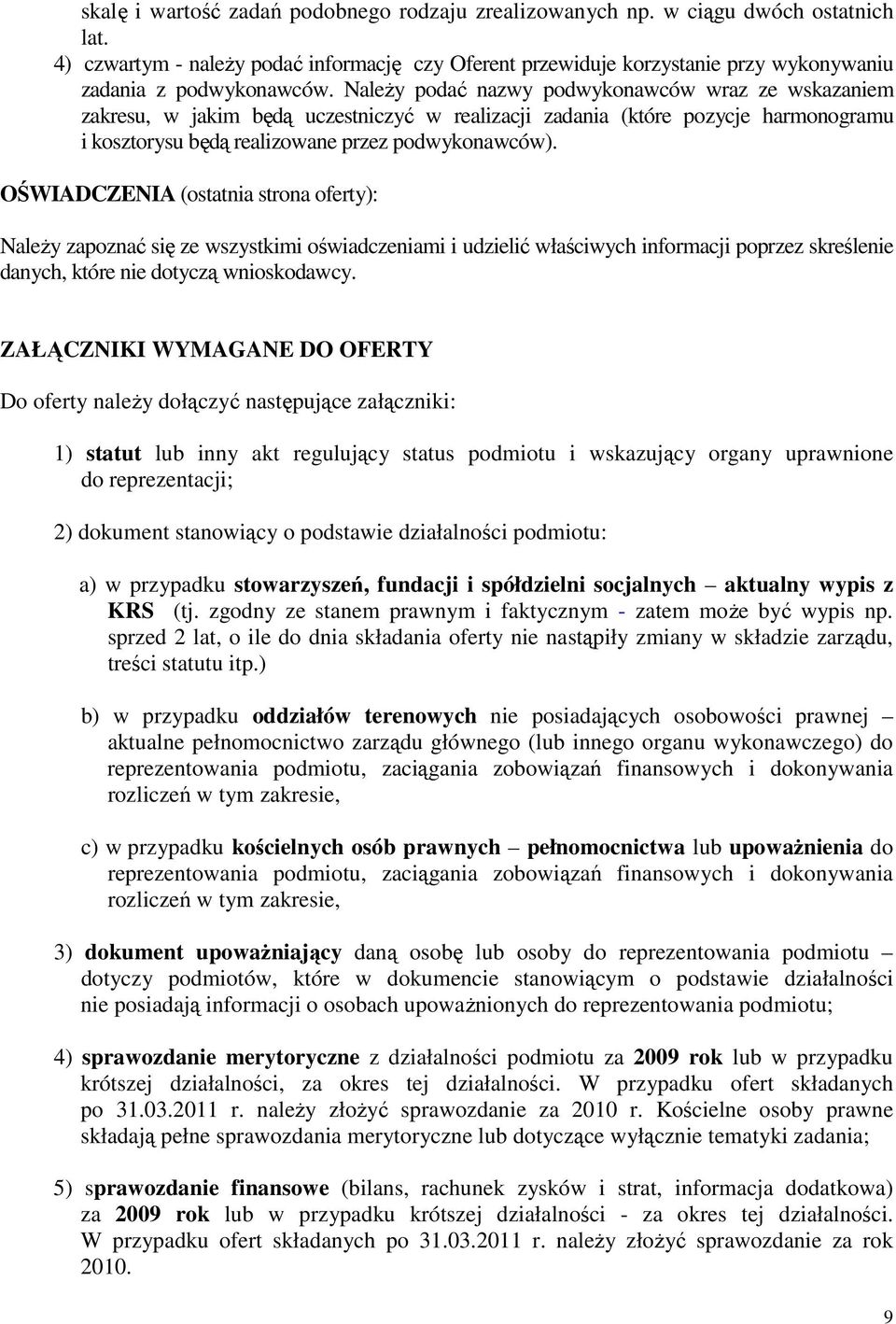 skalę i wartość zadań podobnego rodzaju zrealizowanych np. w ciągu dwóch ostatnich lat.
4) czwartym - należy podać informację czy Oferent przewiduje korzystanie przy wykonywaniu zadania z podwykonawców. Należy podać nazwy podwykonawców wraz ze wskazaniem zakresu, w jakim będą uczestniczyć w realizacji zadania (które pozycje harmonogramu i kosztorysu będą realizowane przez podwykonawców).

OŚWIADCZENIA (ostatnia strona oferty):

Należy zapoznać się ze wszystkimi oświadczeniami i udzielić właściwych informacji poprzez skreślenie danych, które nie dotyczą wnioskodawcy.

ZAŁĄCZNIKI WYMAGANE DO OFERTY

Do oferty należy dołączyć następujące załączniki:

1) statut lub inny akt regulujący status podmiotu i wskazujący organy uprawnione do reprezentacji;

2) dokument stanowiący o podstawie działalności podmiotu:

a) w przypadku stowarzyszeń, fundacji i spółdzielni socjalnych – aktualny wypis z KRS (tj. zgodny ze stanem prawnym i faktycznym - zatem może być wypis np. sprzed 2 lat, o ile do dnia składania oferty nie nastąpiły zmiany w składzie zarządu, treści statutu itp.)

b) w przypadku oddziałów terenowych nie posiadających osobowości prawnej – aktualne pełnomocnictwo zarządu głównego (lub innego organu wykonawczego) do reprezentowania podmiotu, zaciągania zobowiązań finansowych i dokonywania rozliczeń w tym zakresie,

c) w przypadku kościelnych osób prawnych – pełnomocnictwa lub upoważnienia do reprezentowania podmiotu, zaciągania zobowiązań finansowych i dokonywania rozliczeń w tym zakresie,

3) dokument upoważniający daną osobę lub osoby do reprezentowania podmiotu – dotyczy podmiotów, które w dokumencie stanowiącym o podstawie działalności nie posiadają informacji o osobach upoważnionych do reprezentowania podmiotu;

4) sprawozdanie merytoryczne z działalności podmiotu za 2009 rok lub w przypadku krótszej działalności, za okres tej działalności. W przypadku ofert składanych po 31.03.2011 r. należy złożyć sprawozdanie za 2010 r. Kościelne osoby prawne składają pełne sprawozdania merytoryczne lub dotyczące wyłącznie tematyki zadania;

5) sprawozdanie finansowe (bilans, rachunek zysków i strat, informacja dodatkowa) za 2009 rok lub w przypadku krótszej działalności - za okres tej działalności. W przypadku ofert składanych po 31.03.2011 r. należy złożyć sprawozdanie za rok 2010.

9